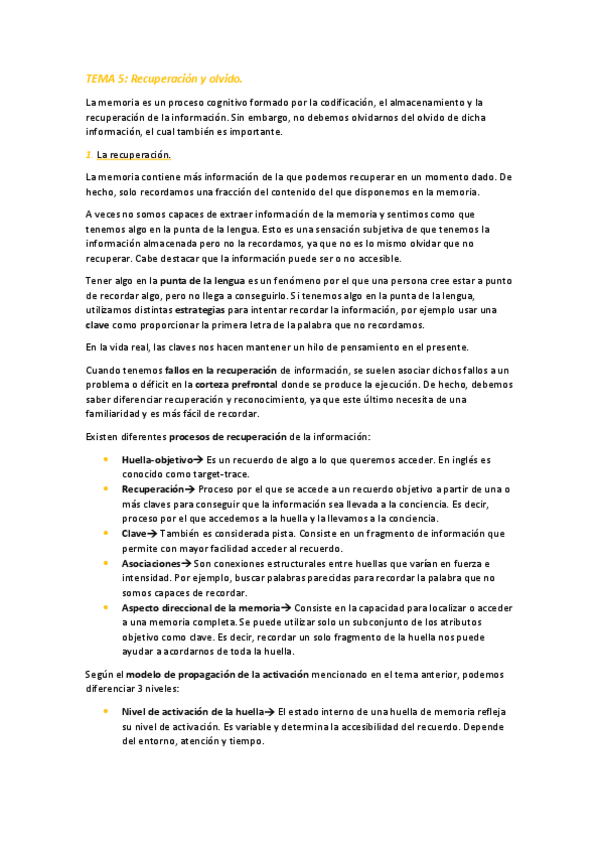 TEMA 5: Recuperación y olvido.

La memoria es un proceso cognitivo formado por la codificación, el almacenamiento y la recuperación de la información. Sin embargo, no debemos olvidarnos del olvido de dicha información, el cual también es importante.

1. La recuperación.

La memoria contiene más información de la que podemos recuperar en un momento dado. De hecho, solo recordamos una fracción del contenido del que disponemos en la memoria.

A veces no somos capaces de extraer información de la memoria y sentimos como que tenemos algo en la punta de la lengua. Esto es una sensación subjetiva de que tenemos la información almacenada pero no la recordamos, ya que no es lo mismo olvidar que no recuperar. Cabe destacar que la información puede ser o no accesible.

Tener algo en la punta de la lengua es un fenómeno por el que una persona cree estar a punto de recordar algo, pero no llega a conseguirlo. Si tenemos algo en la punta de la lengua, utilizamos distintas estrategias para intentar recordar la información, por ejemplo usar una clave como proporcionar la primera letra de la palabra que no recordamos.

En la vida real, las claves nos hacen mantener un hilo de pensamiento en el presente.

Cuando tenemos fallos en la recuperación de información, se suelen asociar dichos fallos a un problema o déficit en la corteza prefrontal donde se produce la ejecución. De hecho, debemos saber diferenciar recuperación y reconocimiento, ya que este último necesita de una familiaridad y es más fácil de recordar.

Existen diferentes procesos de recuperación de la información:

• Huella-objetivo→ Es un recuerdo de algo a lo que queremos acceder. En inglés es conocido como target-trace.
• Recuperación→ Proceso por el que se accede a un recuerdo objetivo a partir de una o más claves para conseguir que la información sea llevada a la conciencia. Es decir, proceso por el que accedemos a la huella y la llevamos a la conciencia.
• Clave→ También es considerada pista. Consiste en un fragmento de información que permite con mayor facilidad acceder al recuerdo.
• Asociaciones→ Son conexiones estructurales entre huellas que varían en fuerza e intensidad. Por ejemplo, buscar palabras parecidas para recordar la palabra que no somos capaces de recordar.
• Aspecto direccional de la memoria→ Consiste en la capacidad para localizar o acceder a una memoria completa. Se puede utilizar solo un subconjunto de los atributos objetivo como clave. Es decir, recordar un solo fragmento de la huella nos puede ayudar a acordarnos de toda la huella.

Según el modelo de propagación de la activación mencionado en el tema anterior, podemos diferenciar 3 niveles:

• Nivel de activación de la huella→ El estado interno de una huella de memoria refleja su nivel de activación. Es variable y determina la accesibilidad del recuerdo. Depende del entorno, atención y tiempo.